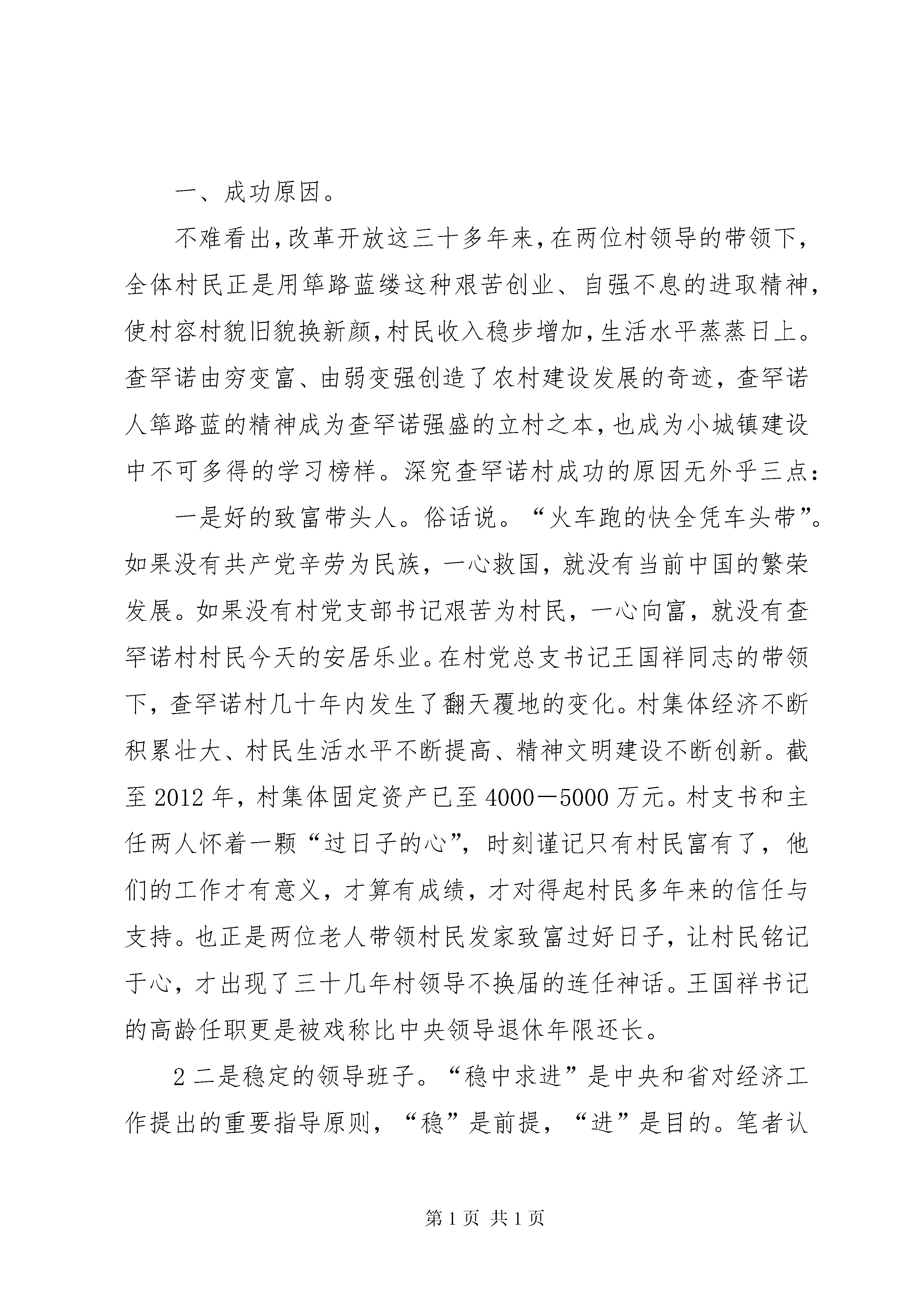 一、成功原因。

不难看出，改革开放这三十多年来，在两位村领导的带领下，全体村民正是用筚路蓝缕这种艰苦创业、自强不息的进取精神，使村容村貌旧貌换新颜，村民收入稳步增加，生活水平蒸蒸日上。查罕诺由穷变富、由弱变强创造了农村建设发展的奇迹，查罕诺人筚路蓝的精神成为查罕诺强盛的立村之本，也成为小城镇建设中不可多得的学习榜样。深究查罕诺村成功的原因无外乎三点：

一是好的致富带头人。俗话说。“火车跑的快全凭车头带”。如果没有共产党辛劳为民族，一心救国，就没有当前中国的繁荣发展。如果没有村党支部书记艰苦为村民，一心向富，就没有查罕诺村村民今天的安居乐业。在村党总支书记王国祥同志的带领下，查罕诺村几十年内发生了翻天覆地的变化。村集体经济不断积累壮大、村民生活水平不断提高、精神文明建设不断创新。截至2012年，村集体固定资产已至4000—5000万元。村支书和主任两人怀着一颗“过日子的心”，时刻谨记只有村民富有了，他们的工作才有意义，才算有成绩，才对得起村民多年来的信任与支持。也正是两位老人带领村民发家致富过好日子，让村民铭记于心，才出现了三十几年村领导不换届的连任神话。王国祥书记的高龄任职更是被戏称比中央领导退休年限还长。

2二是稳定的领导班子。“稳中求进”是中央和省对经济工作提出的重要指导原则，“稳”是前提，“进”是目的。笔者认

第1页 共1页